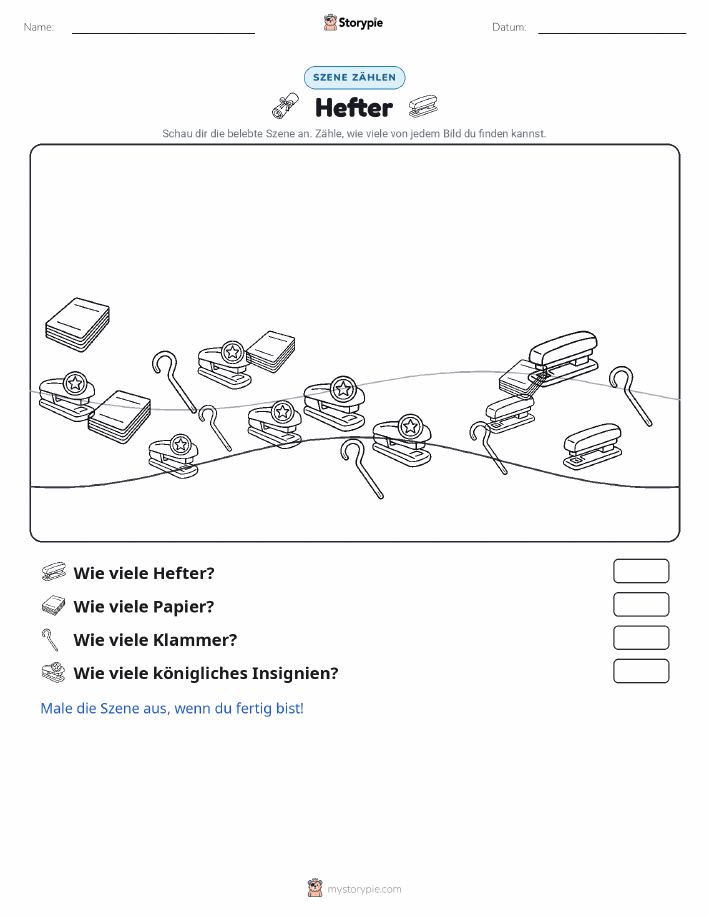 Name:

Storypie

Datum:

SZENE ZÄHLEN

Hefter

Schau dir die belebte Szene an. Zähle, wie viele von jedem Bild du finden kannst.

Wie viele Hefter?

Wie viele Papier?

Wie viele Klammer?

Wie viele königliches Insignien?

Male die Szene aus, wenn du fertig bist!

mystorypie.com